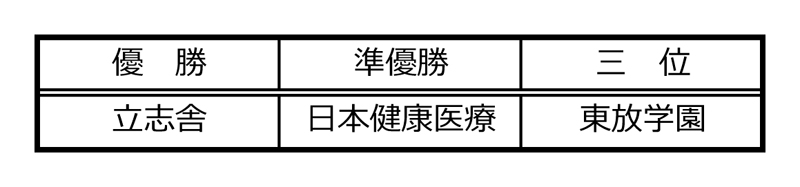 | 優　勝 | 準優勝 | 三　位 |
|---|---|---|
| 立志舎 | 日本健康医療 | 東放学園 |